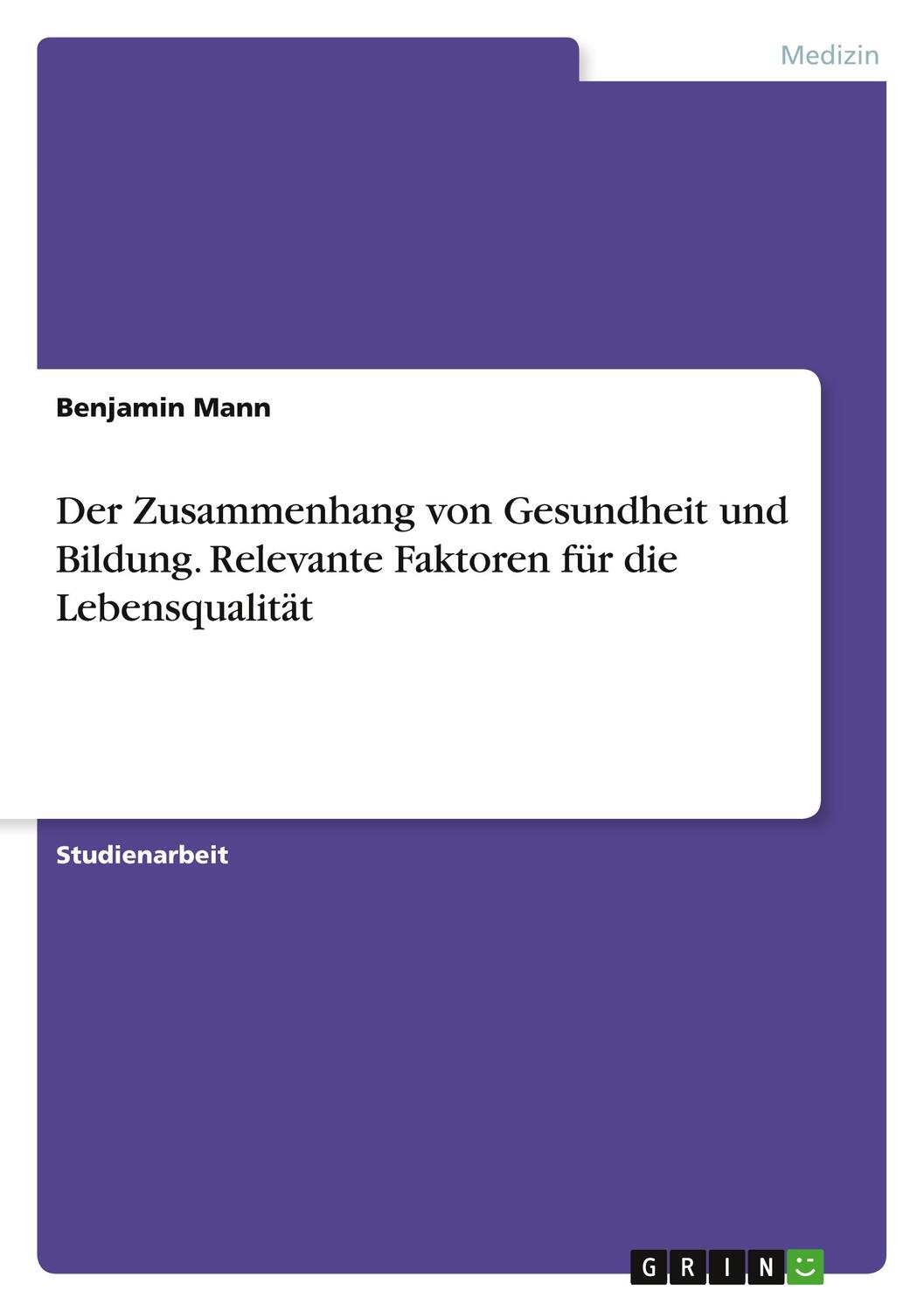 Medizin

Benjamin Mann

Der Zusammenhang von Gesundheit und Bildung. Relevante Faktoren für die Lebensqualität

Studienarbeit

GRIN